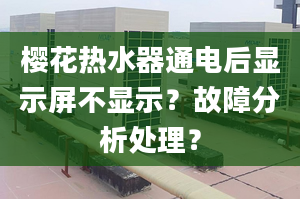 樱花热水器通电后显示屏不显示？故障分析处理？